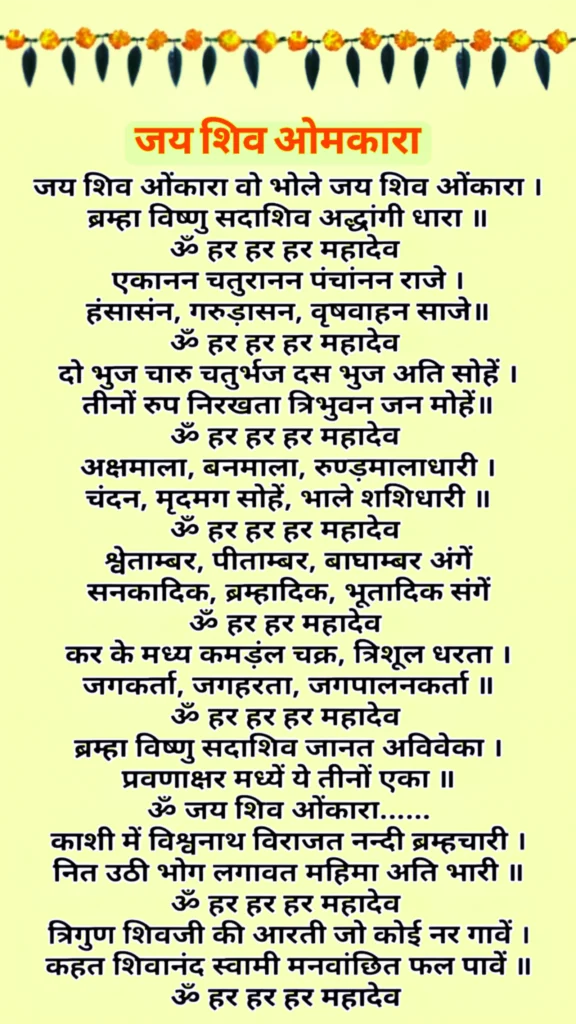 जय शिव ओमकारा

जय शिव ओंकारा वो भोले जय शिव ओंकारा ।
ब्रम्हा विष्णु सदाशिव अद्धांगी धारा ॥
ॐ हर हर हर महादेव
एकानन चतुरानन पंचांनन राजे ।
हंसासंन, गरुड़ासन, वृषवाहन साजे॥
ॐ हर हर हर महादेव
दो भुज चारु चतुर्भज दस भुज अति सोहें ।
तीनों रुप निरखता त्रिभुवन जन मोहें॥
ॐ हर हर हर महादेव
अक्षमाला, बनमाला, रुण्ड़मालाधारी ।
चंदन, मृदमग सोहें, भाले शशिधारी ॥
ॐ हर हर हर महादेव
श्वेताम्बर, पीताम्बर, बाघाम्बर अंगें
सनकादिक, ब्रम्हादिक, भूतादिक संगें
ॐ हर हर महादेव
कर के मध्य कमड़ंल चक्र, त्रिशूल धरता ।
जगकर्ता, जगहरता, जगपालनकर्ता ॥
ॐ हर हर हर महादेव
ब्रम्हा विष्णु सदाशिव जानत अविवेका ।
प्रवणाक्षर मध्यें ये तीनों एका ॥
ॐ जय शिव ओंकारा......
काशी में विश्वनाथ विराजत नन्दी ब्रम्हचारी ।
नित उठी भोग लगावत महिमा अति भारी ॥
ॐ हर हर हर महादेव
त्रिगुण शिवजी की आरती जो कोई नर गावें ।
कहत शिवानंद स्वामी मनवांछित फल पावें ॥
ॐ हर हर हर महादेव